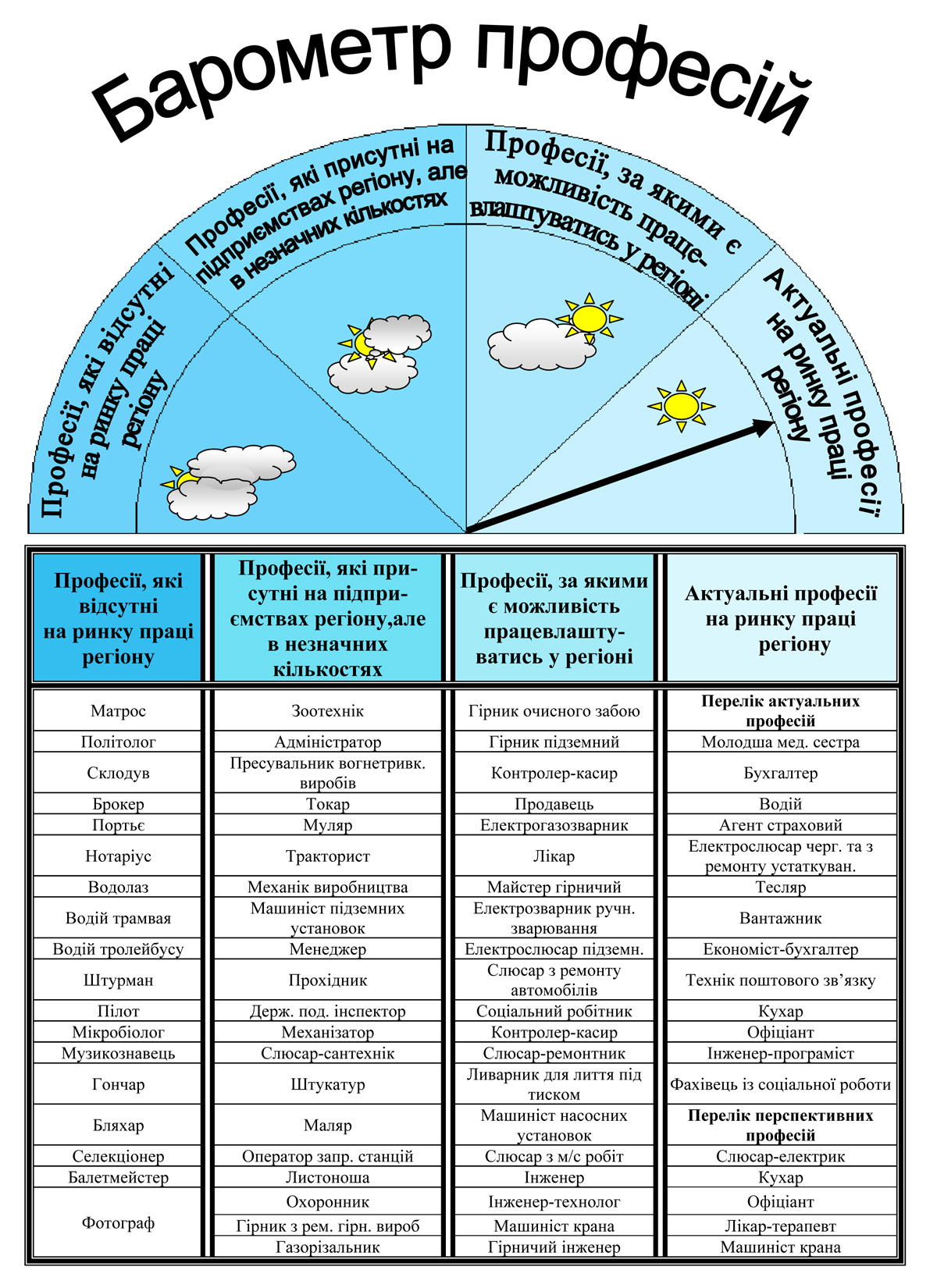 Барометр професій

Професії, які відсутні на ринку праці регіону

Професії, які присутні на підприємствах регіону, але в незначних кількостях

Професії, за якими є можливість працевлаштуватись у регіоні

Актуальні професії на ринку праці регіону

| Професії, які відсутні на ринку праці регіону | Професії, які присутні на підприємствах регіону,але в незначних кількостях | Професії, за якими є можливість працевлаштуватись у регіоні | Актуальні професії на ринку праці регіону |
|---|---|---|---|
| Матрос | Зоотехнік | Гірник очисного забою | **Перелік актуальних професій** |
| Політолог | Адміністратор | Гірник підземний | Молодша мед. сестра |
| Склодув | Пресувальник вогнетривк. виробів | Контролер-касир | Бухгалтер |
| Брокер | Токар | Продавець | Водій |
| Портьє | Муляр | Електрогазозварник | Агент страховий |
| Нотаріус | Тракторист | Лікар | Електрослюсар черг. та з ремонту устаткуван. |
| Водолаз | Механік виробництва | Майстер гірничий | Тесляр |
| Водій трамвая | Машиніст підземних установок | Електрозварник ручн. зварювання | Вантажник |
| Водій тролейбусу | Менеджер | Електрослюсар підземн. | Економіст-бухгалтер |
| Штурман | Прохідник | Слюсар з ремонту автомобілів | Технік поштового зв’язку |
| Пілот | Держ. под. інспектор | Соціальний робітник | Кухар |
| Мікробіолог | Механізатор | Контролер-касир | Офіціант |
| Музикознавець | Слюсар-сантехнік | Слюсар-ремонтник | Інженер-програміст |
| Гончар | Штукатур | Ливарник для лиття під тиском | Фахівець із соціальної роботи |
| Бляхар | Маляр | Машиніст насосних установок | **Перелік перспективних професій** |
| Селекціонер | Оператор запр. станцій | Слюсар з м/с робіт | Слюсар-електрик |
| Балетмейстер | Листоноша | Інженер | Кухар |
| Фотограф | Охоронник | Інженер-технолог | Офіціант |
| | Гірник з рем. гірн. вироб | Машиніст крана | Лікар-терапевт |
| | Газорізальник | Гірничий інженер | Машиніст крана |